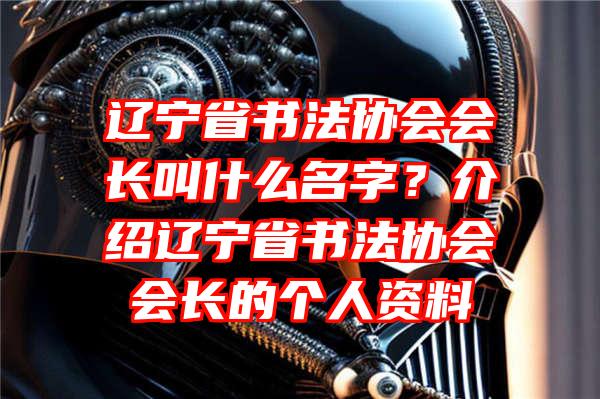 辽宁省书法协会会长叫什么名字？介绍辽宁省书法协会会长的个人资料